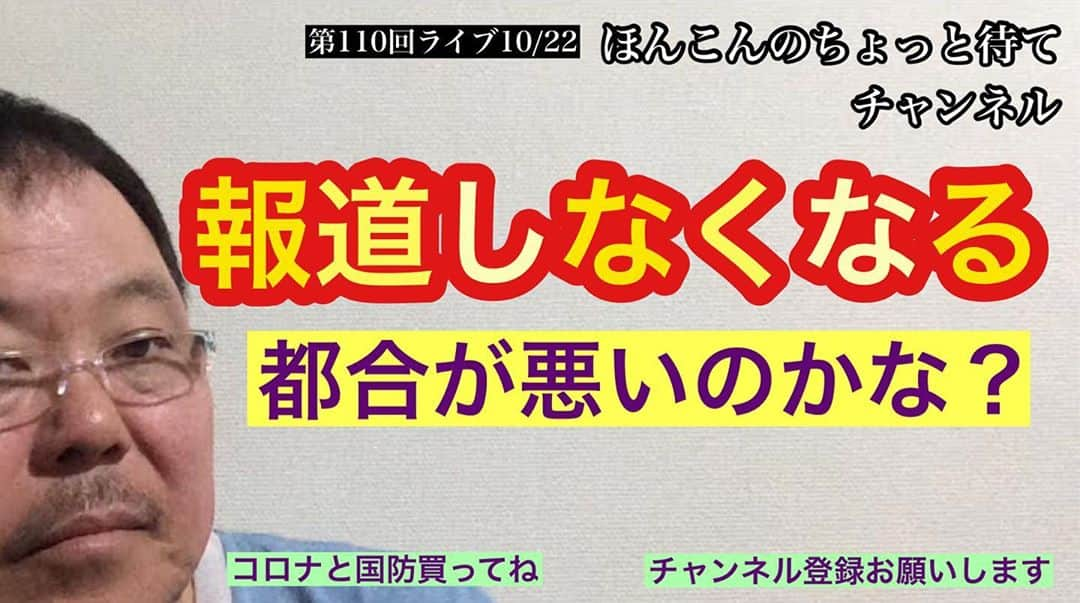 第110回ライブ10/22

ほんこんのちょっと待て
チャンネル

報道しなくなる

都合が悪いのかな？

コロナと国防買ってね

チャンネル登録お願いします